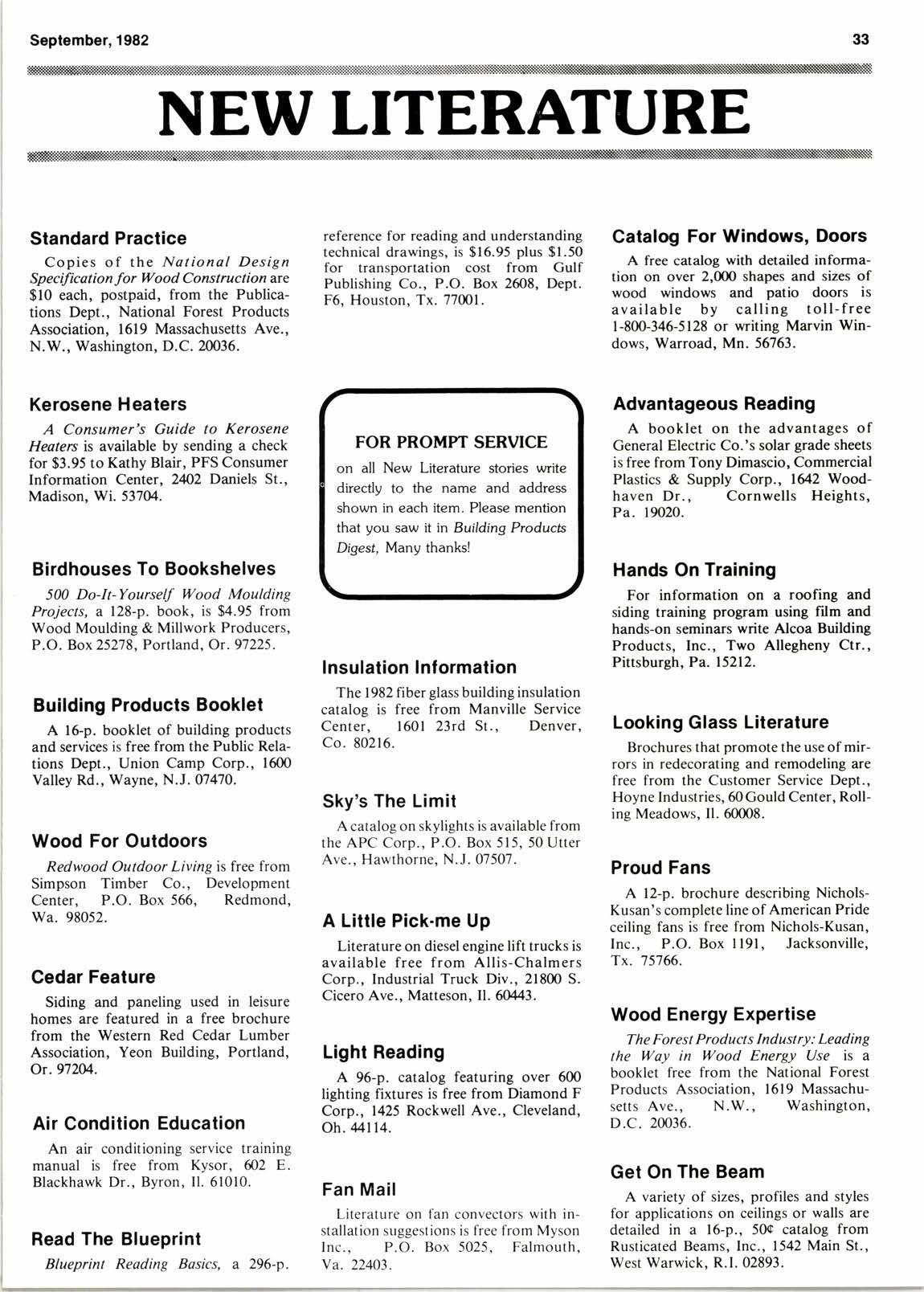 September, 1982

33

NEW LITERATURE

Standard Practice

Copies of the National Design Specification for Wood Construction are $10 each, postpaid, from the Publications Dept., National Forest Products Association, 1619 Massachusetts Ave., N.W., Washington, D.C. 20036.

Kerosene Heaters

A Consumer's Guide to Kerosene Heaters is available by sending a check for $3.95 to Kathy Blair, PFS Consumer Information Center, 2402 Daniels St., Madison, Wi. 53704.

Birdhouses To Bookshelves

500 Do-It-Yourself Wood Moulding Projects, a 128-p. book, is $4.95 from Wood Moulding & Millwork Producers, P.O. Box 25278, Portland, Or. 97225.

Building Products Booklet

A 16-p. booklet of building products and services is free from the Public Relations Dept., Union Camp Corp., 1600 Valley Rd., Wayne, N.J. 07470.

Wood For Outdoors

Redwood Outdoor Living is free from Simpson Timber Co., Development Center, P.O. Box 566, Redmond, Wa. 98052.

Cedar Feature

Siding and paneling used in leisure homes are featured in a free brochure from the Western Red Cedar Lumber Association, Yeon Building, Portland, Or. 97204.

Air Condition Education

An air conditioning service training manual is free from Kysor, 602 E. Blackhawk Dr., Byron, Il. 61010.

Read The Blueprint

Blueprint Reading Basics, a 296-p. reference for reading and understanding technical drawings, is $16.95 plus $1.50 for transportation cost from Gulf Publishing Co., P.O. Box 2608, Dept. F6, Houston, Tx. 77001.

FOR PROMPT SERVICE

on all New Literature stories write directly to the name and address shown in each item. Please mention that you saw it in Building Products Digest, Many thanks!

Insulation Information

The 1982 fiber glass building insulation catalog is free from Manville Service Center, 1601 23rd St., Denver, Co. 80216.

Sky's The Limit

A catalog on skylights is available from the APC Corp., P.O. Box 515, 50 Utter Ave., Hawthorne, N.J. 07507.

A Little Pick-me Up

Literature on diesel engine lift trucks is available free from Allis-Chalmers Corp., Industrial Truck Div., 21800 S. Cicero Ave., Matteson, Il. 60443.

Light Reading

A 96-p. catalog featuring over 600 lighting fixtures is free from Diamond F Corp., 1425 Rockwell Ave., Cleveland, Oh. 44114.

Fan Mail

Literature on fan convectors with installation suggestions is free from Myson Inc., P.O. Box 5025, Falmouth, Va. 22403.

Catalog For Windows, Doors

A free catalog with detailed information on over 2,000 shapes and sizes of wood windows and patio doors is available by calling toll-free 1-800-346-5128 or writing Marvin Windows, Warroad, Mn. 56763.

Advantageous Reading

A booklet on the advantages of General Electric Co.'s solar grade sheets is free from Tony Dimascio, Commercial Plastics & Supply Corp., 1642 Woodhaven Dr., Cornwells Heights, Pa. 19020.

Hands On Training

For information on a roofing and siding training program using film and hands-on seminars write Alcoa Building Products, Inc., Two Allegheny Ctr., Pittsburgh, Pa. 15212.

Looking Glass Literature

Brochures that promote the use of mirrors in redecorating and remodeling are free from the Customer Service Dept., Hoyne Industries, 60 Gould Center, Rolling Meadows, Il. 60008.

Proud Fans

A 12-p. brochure describing Nichols-Kusan's complete line of American Pride ceiling fans is free from Nichols-Kusan, Inc., P.O. Box 1191, Jacksonville, Tx. 75766.

Wood Energy Expertise

The Forest Products Industry: Leading the Way in Wood Energy Use is a booklet free from the National Forest Products Association, 1619 Massachusetts Ave., N.W., Washington, D.C. 20036.

Get On The Beam

A variety of sizes, profiles and styles for applications on ceilings or walls are detailed in a 16-p., 50¢ catalog from Rusticated Beams, Inc., 1542 Main St., West Warwick, R.I. 02893.